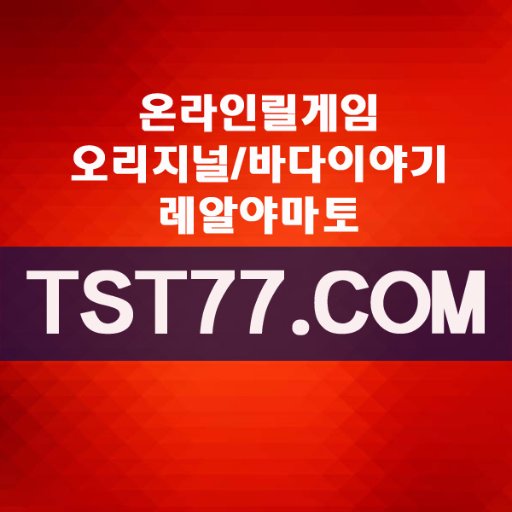 온라인릴게임
오리지널/바다이야기
레알야마토

TST77.COM